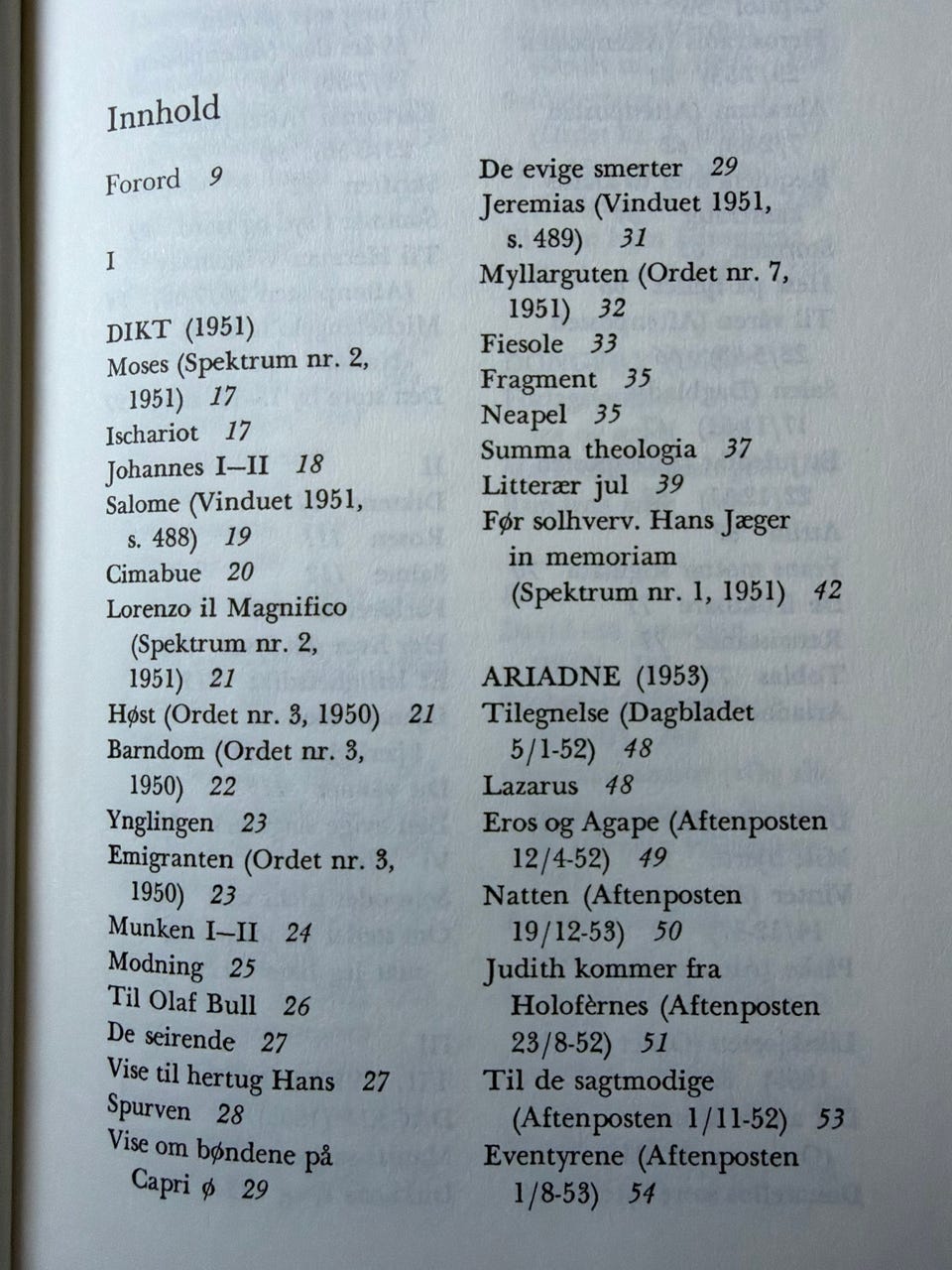 Innhold

Forord 9

I

DIKT (1951)
Moses (Spektrum nr. 2, 1951) 17
Ischariot 17
Johannes I–II 18
Salome (Vinduet 1951, s. 488) 19
Cimabue 20
Lorenzo il Magnifico (Spektrum nr. 2, 1951) 21
Høst (Ordet nr. 3, 1950) 21
Barndom (Ordet nr. 3, 1950) 22
Ynglingen 23
Emigranten (Ordet nr. 3, 1950) 23
Munken I–II 24
Modning 25
Til Olaf Bull 26
De seirende 27
Vise til hertug Hans 27
Spurven 28
Vise om bøndene på Capri ø 29

De evige smerter 29
Jeremias (Vinduet 1951, s. 489) 31
Myllarguten (Ordet nr. 7, 1951) 32
Fiesole 33
Fragment 35
Neapel 35
Summa theologia 37
Litterær jul 39
Før solhverv. Hans Jæger in memoriam (Spektrum nr. 1, 1951) 42

ARIADNE (1953)
Tilegnelse (Dagbladet 5/1-52) 48
Lazarus 48
Eros og Agape (Aftenposten 12/4-52) 49
Natten (Aftenposten 19/12-53) 50
Judith kommer fra Holofèrnes (Aftenposten 23/8-52) 51
Til de sagtmodige (Aftenposten 1/11-52) 53
Eventyrene (Aftenposten 1/8-53) 54